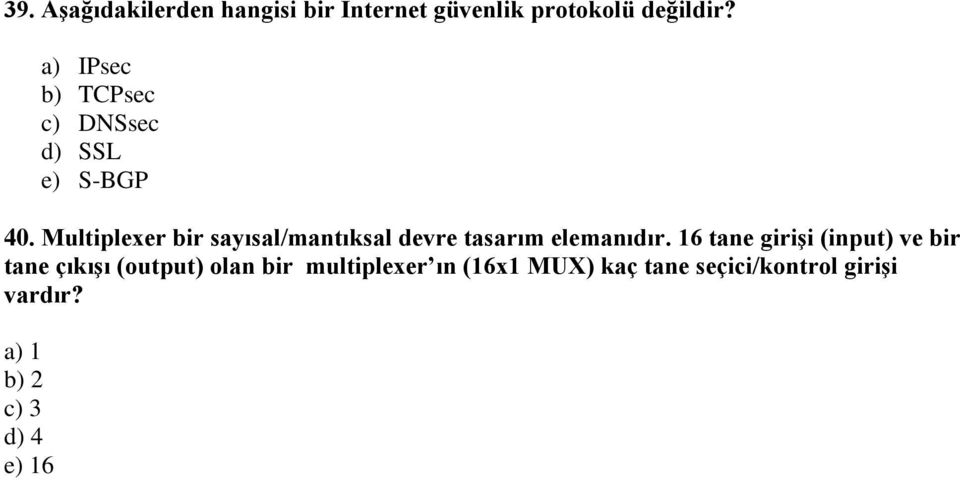 39. Aşağıdakilerden hangisi bir Internet güvenlik protokolü değildir?

a) IPsec
b) TCPsec
c) DNSsec
d) SSL
e) S-BGP

40. Multiplexer bir sayısal/mantıksal devre tasarım elemanıdır. 16 tane girişi (input) ve bir tane çıkışı (output) olan bir multiplexer'ın (16x1 MUX) kaç tane seçici/kontrol girişi vardır?

a) 1
b) 2
c) 3
d) 4
e) 16